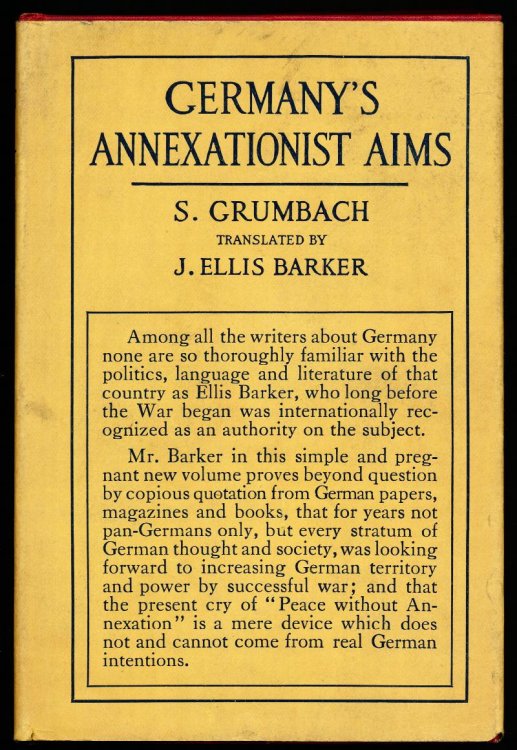 GERMANY'S ANNEXATIONIST AIMS

S. GRUMBACH

TRANSLATED BY

J. ELLIS BARKER

Among all the writers about Germany none are so thoroughly familiar with the politics, language and literature of that country as Ellis Barker, who long before the War began was internationally recognized as an authority on the subject.

Mr. Barker in this simple and pregnant new volume proves beyond question by copious quotation from German papers, magazines and books, that for years not pan-Germans only, but every stratum of German thought and society, was looking forward to increasing German territory and power by successful war; and that the present cry of "Peace without Annexation" is a mere device which does not and cannot come from real German intentions.